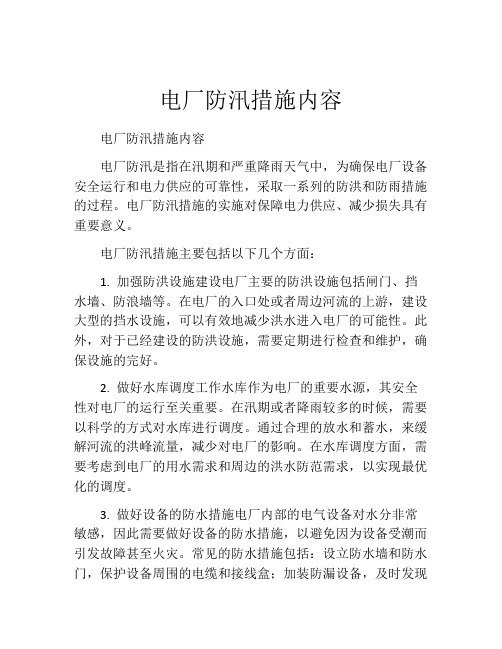 电厂防汛措施内容

电厂防汛措施内容

电厂防汛是指在汛期和严重降雨天气中，为确保电厂设备安全运行和电力供应的可靠性，采取一系列的防洪和防雨措施的过程。电厂防汛措施的实施对保障电力供应、减少损失具有重要意义。

电厂防汛措施主要包括以下几个方面：

1. 加强防洪设施建设电厂主要的防洪设施包括闸门、挡水墙、防浪墙等。在电厂的入口处或者周边河流的上游，建设大型的挡水设施，可以有效地减少洪水进入电厂的可能性。此外，对于已经建设的防洪设施，需要定期进行检查和维护，确保设施的完好。

2. 做好水库调度工作水库作为电厂的重要水源，其安全性对电厂的运行至关重要。在汛期或者降雨较多的时候，需要以科学的方式对水库进行调度。通过合理的放水和蓄水，来缓解河流的洪峰流量，减少对电厂的影响。在水库调度方面，需要考虑到电厂的用水需求和周边的洪水防范需求，以实现最优化的调度。

3. 做好设备的防水措施电厂内部的电气设备对水分非常敏感，因此需要做好设备的防水措施，以避免因为设备受潮而引发故障甚至火灾。常见的防水措施包括：设立防水墙和防水门，保护设备周围的电缆和接线盒；加装防漏设备，及时发现